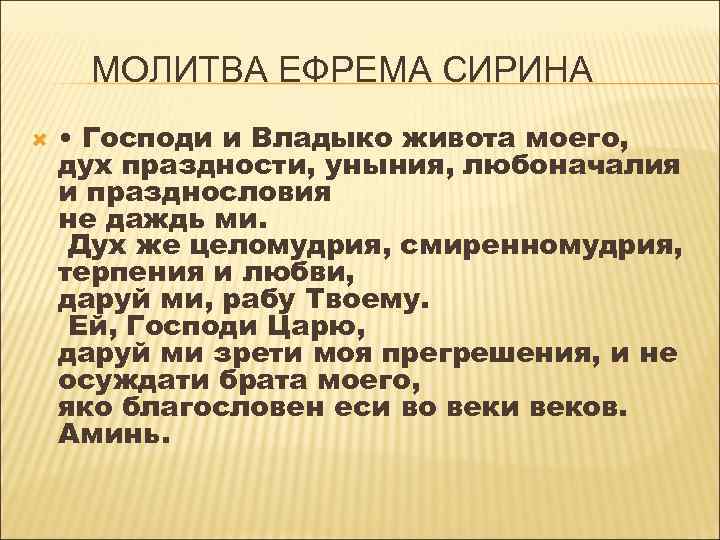 МОЛИТВА ЕФРЕМА СИРИНА

• Господи и Владыко живота моего, дух праздности, уныния, любоначалия и празднословия
не даждь ми.
Дух же целомудрия, смиренномудрия, терпения и любви,
даруй ми, рабу Твоему.
Ей, Господи Царю,
даруй ми зрети моя прегрешения, и не осуждати брата моего,
яко благословен еси во веки веков.
Аминь.